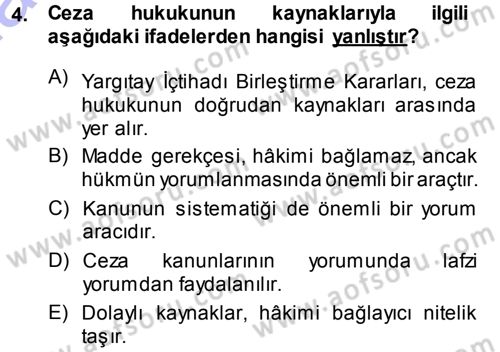 4. Ceza hukukunun kaynaklarıyla ilgili aşağıdaki ifadelerden hangisi yanlıştır?

A) Yargıtay İçtihadı Birleştirme Kararları, ceza hukukunun doğrudan kaynakları arasında yer alır.
B) Madde gerekçesi, hâkimi bağlamaz, ancak hükmün yorumlanmasında önemli bir araçtır.
C) Kanunun sistematiği de önemli bir yorum aracıdır.
D) Ceza kanunlarının yorumunda lafzi yorumdan faydalanılır.
E) Dolaylı kaynaklar, hâkimi bağlayıcı nitelik taşır.

www.aofsoru.com